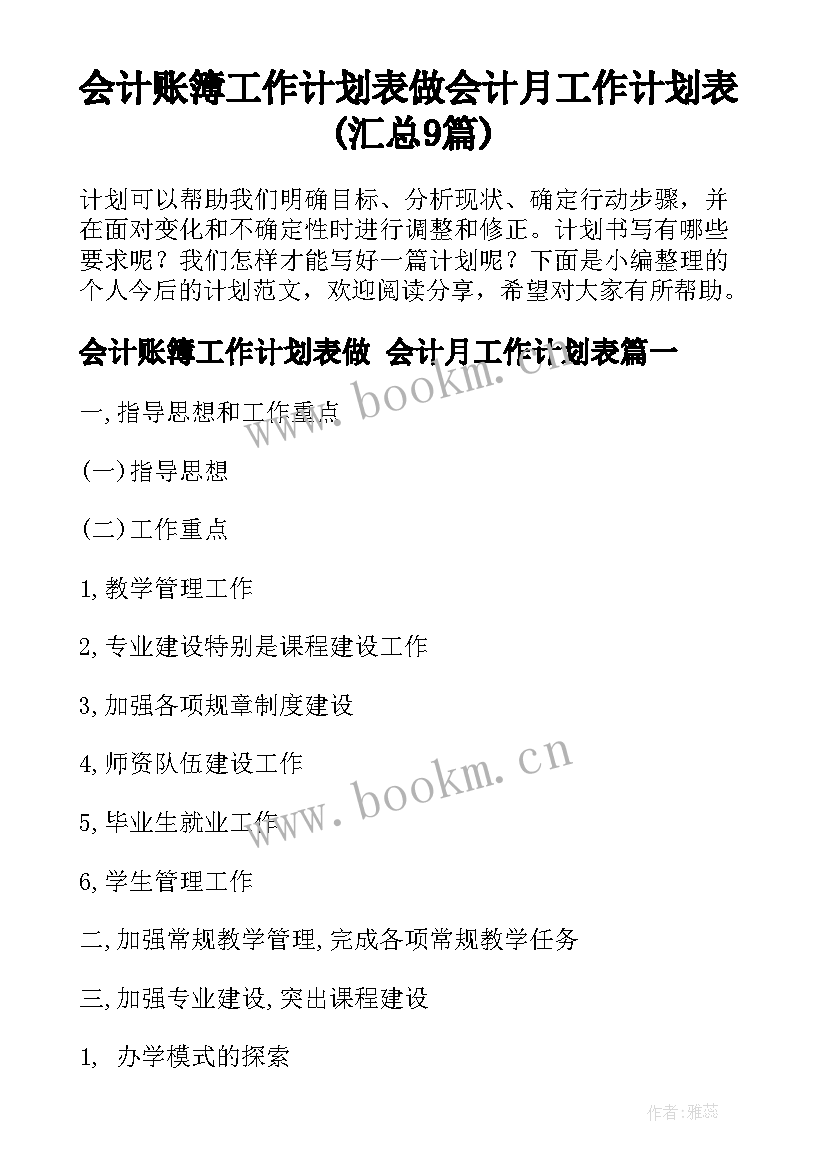 会计账簿工作计划表做会计月工作计划表(汇总9篇)

计划可以帮助我们明确目标、分析现状、确定行动步骤，并在面对变化和不确定性时进行调整和修正。计划书写有哪些要求呢？我们怎样才能写好一篇计划呢？下面是小编整理的个人今后的计划范文，欢迎阅读分享，希望对大家有所帮助。

会计账簿工作计划表做 会计月工作计划表篇一

一,指导思想和工作重点

(一)指导思想

(二)工作重点

1,教学管理工作

2,专业建设特别是课程建设工作

3,加强各项规章制度建设

4,师资队伍建设工作

5,毕业生就业工作

6,学生管理工作

二,加强常规教学管理,完成各项常规教学任务

三,加强专业建设,突出课程建设

1, 办学模式的探索

www.bookm.cn

www.bookm.cn

作者:雅蕊